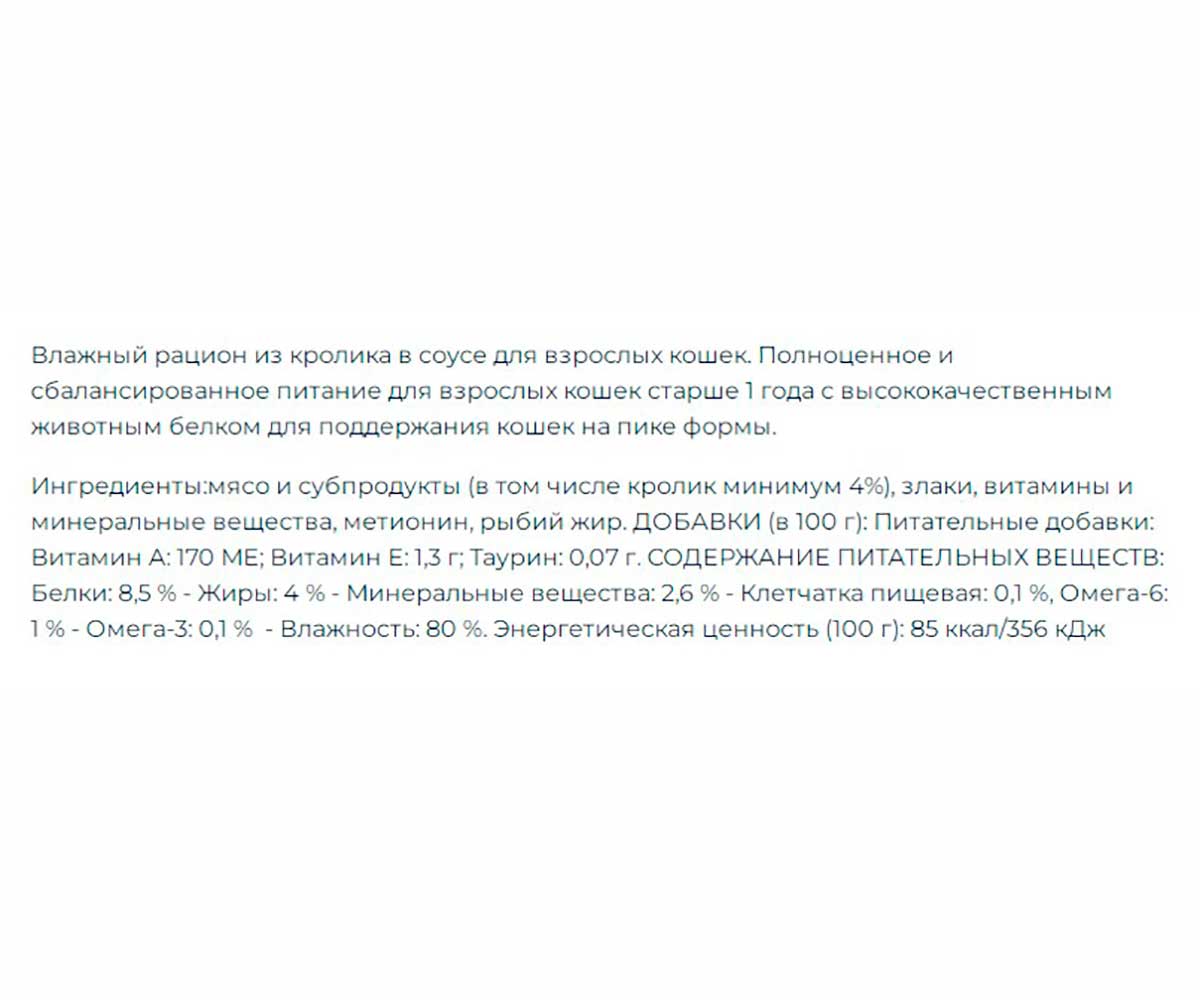 Влажный рацион из кролика в соусе для взрослых кошек. Полноценное и сбалансированное питание для взрослых кошек старше 1 года с высококачественным животным белком для поддержания кошек на пике формы.

Ингредиенты:мясо и субпродукты (в том числе кролик минимум 4%), злаки, витамины и минеральные вещества, метионин, рыбий жир. ДОБАВКИ (в 100 г): Питательные добавки: Витамин А: 170 МЕ; Витамин Е: 1,3 г; Таурин: 0,07 г. СОДЕРЖАНИЕ ПИТАТЕЛЬНЫХ ВЕЩЕСТВ: Белки: 8,5 % - Жиры: 4 % - Минеральные вещества: 2,6 % - Клетчатка пищевая: 0,1 %, Омега-6: 1 % - Омега-3: 0,1 % - Влажность: 80 %. Энергетическая ценность (100 г): 85 ккал/356 кДж